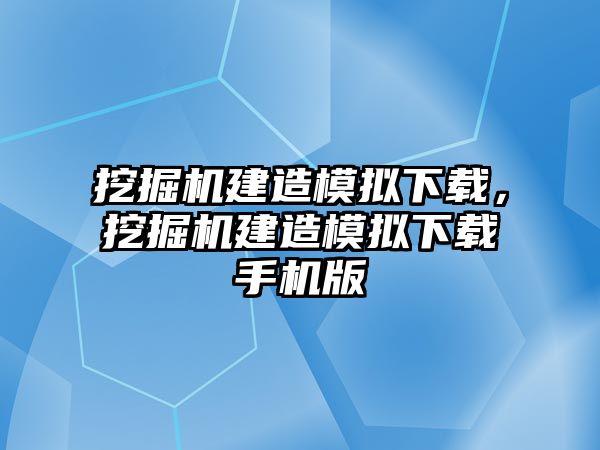 挖掘机建造模拟下载，挖掘机建造模拟下载手机版